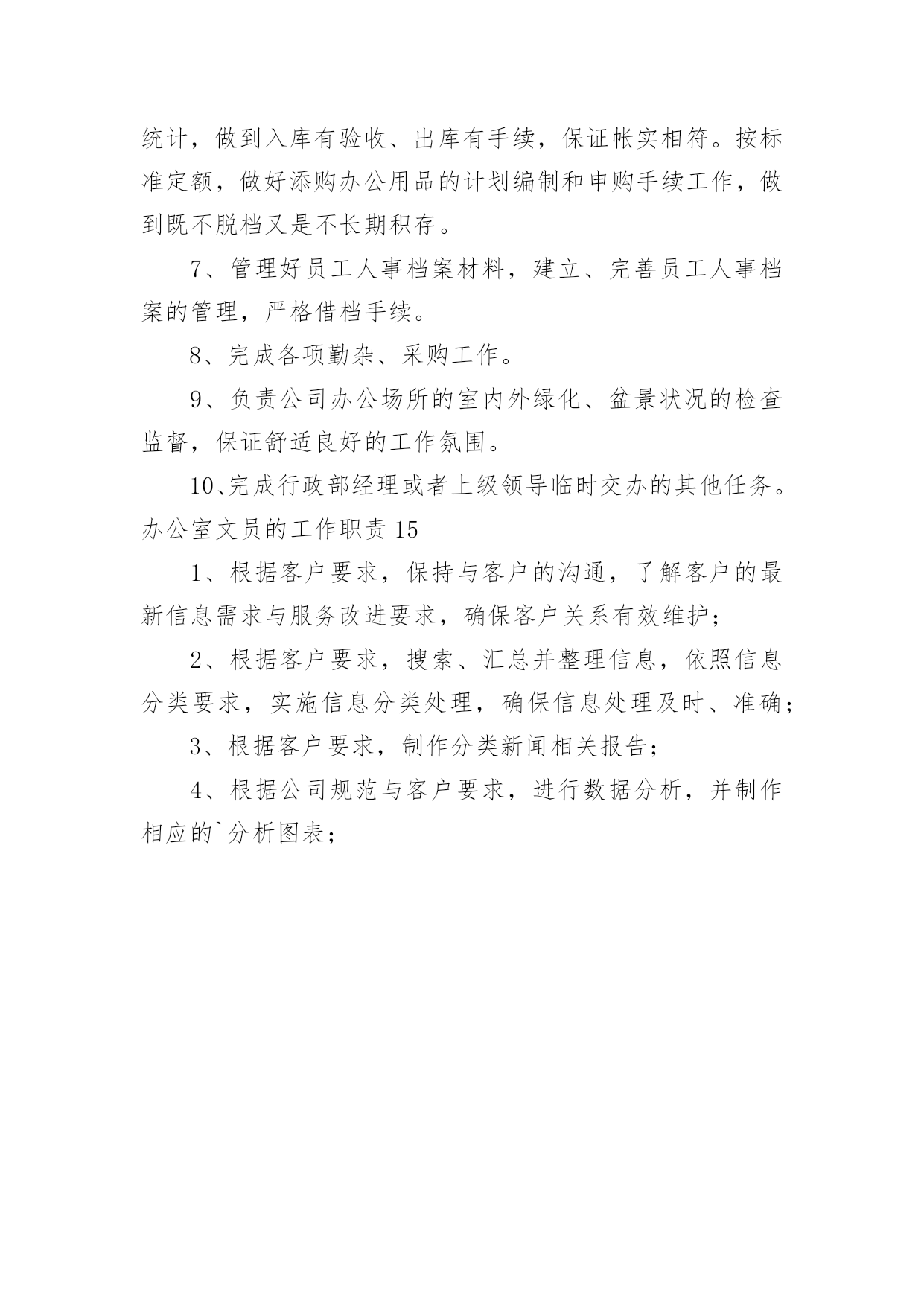 统计，做到入库有验收、出库有手续，保证帐实相符。按标准定额，做好添购办公用品的计划编制和申购手续工作，做到既不脱档又是不长期积存。

7、管理好员工人事档案材料，建立、完善员工人事档案的管理，严格借档手续。

8、完成各项勤杂、采购工作。

9、负责公司办公场所的室内外绿化、盆景状况的检查监督，保证舒适良好的工作氛围。

10、完成行政部经理或者上级领导临时交办的其他任务。

办公室文员的工作职责 15

1、根据客户要求，保持与客户的沟通，了解客户的最新信息需求与服务改进要求，确保客户关系有效维护；

2、根据客户要求，搜索、汇总并整理信息，依照信息分类要求，实施信息分类处理，确保信息处理及时、准确；

3、根据客户要求，制作分类新闻相关报告；

4、根据公司规范与客户要求，进行数据分析，并制作相应的`分析图表；